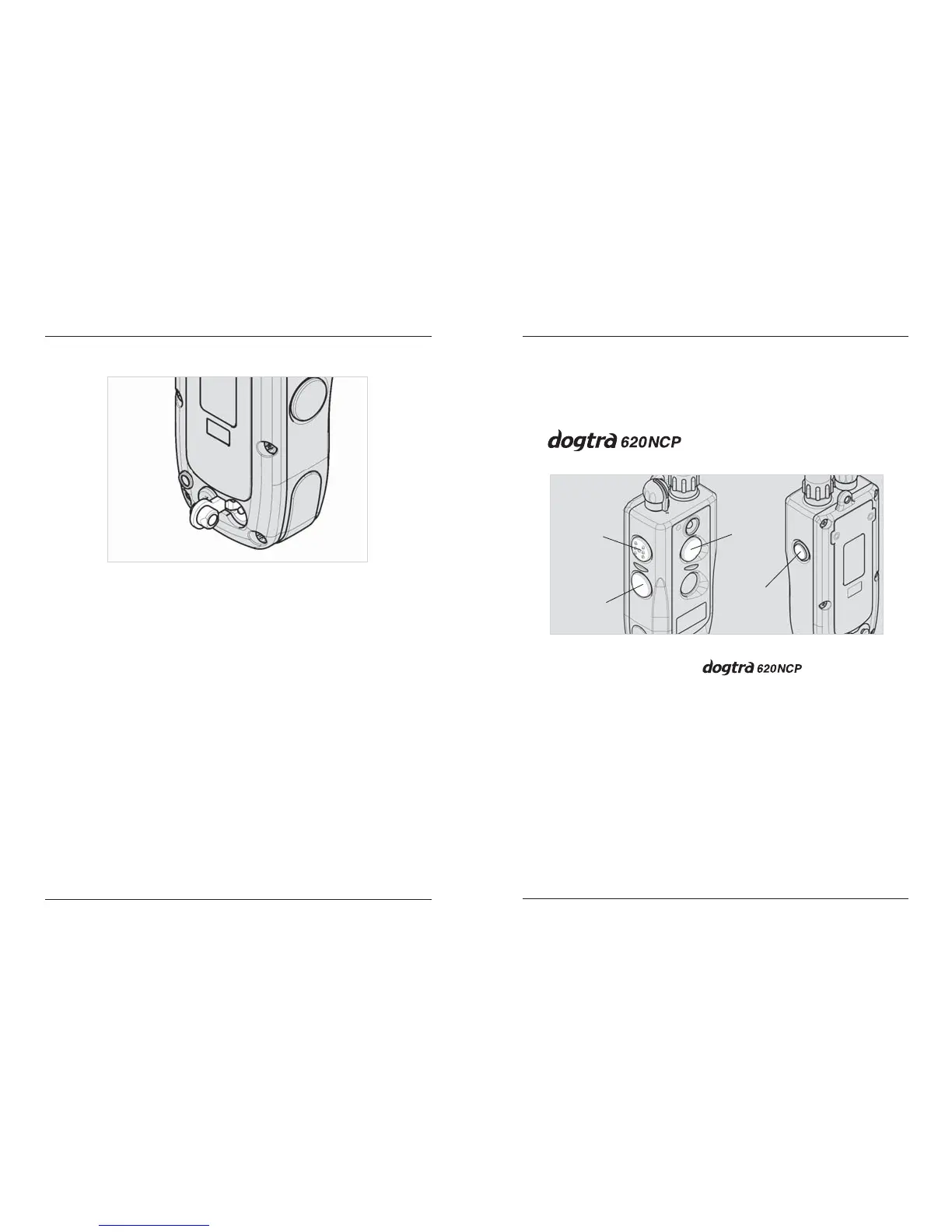 dogtra 620NCP

dogtra 620NCP